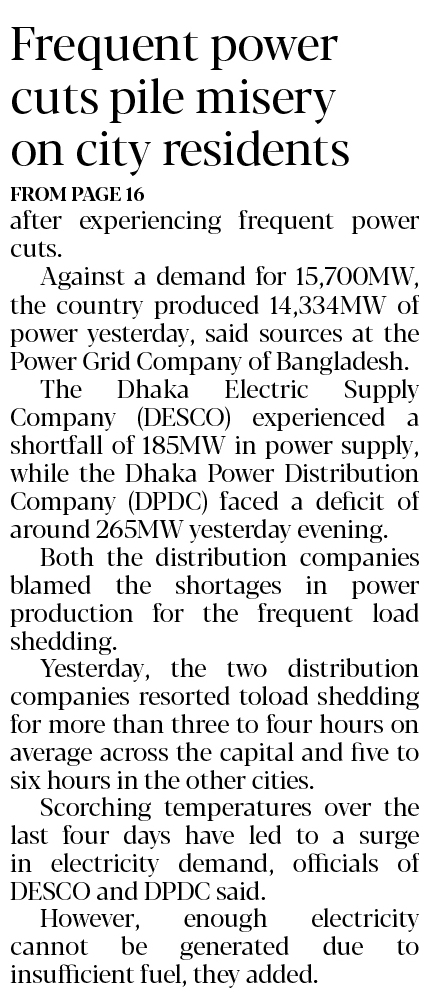 Frequent power cuts pile misery on city residents

FROM PAGE 16

after experiencing frequent power cuts.

Against a demand for 15,700MW, the country produced 14,334MW of power yesterday, said sources at the Power Grid Company of Bangladesh.

The Dhaka Electric Supply Company (DESCO) experienced a shortfall of 185MW in power supply, while the Dhaka Power Distribution Company (DPDC) faced a deficit of around 265MW yesterday evening.

Both the distribution companies blamed the shortages in power production for the frequent load shedding.

Yesterday, the two distribution companies resorted toload shedding for more than three to four hours on average across the capital and five to six hours in the other cities.

Scorching temperatures over the last four days have led to a surge in electricity demand, officials of DESCO and DPDC said.

However, enough electricity cannot be generated due to insufficient fuel, they added.